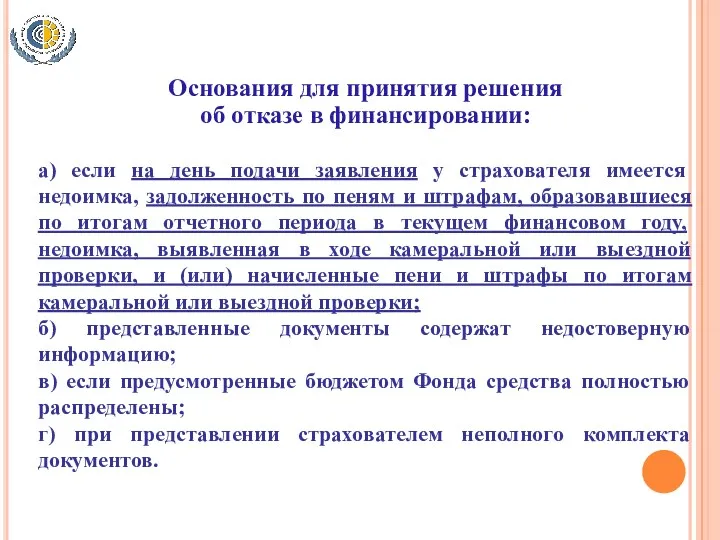 Основания для принятия решения об отказе в финансировании:

а) если на день подачи заявления у страхователя имеется недоимка, задолженность по пеням и штрафам, образовавшиеся по итогам отчетного периода в текущем финансовом году, недоимка, выявленная в ходе камеральной или выездной проверки, и (или) начисленные пени и штрафы по итогам камеральной или выездной проверки;

б) представленные документы содержат недостоверную информацию;

в) если предусмотренные бюджетом Фонда средства полностью распределены;

г) при представлении страхователем неполного комплекта документов.